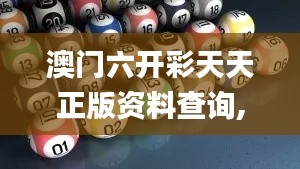 澳门六开彩天天正版资料查询，